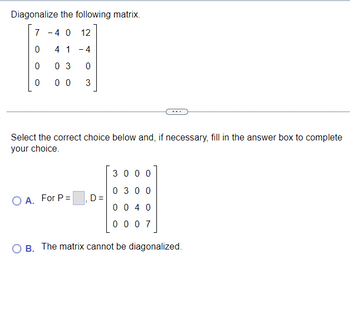 Diagonalize the following matrix.

$\begin{bmatrix} 7 & -4 & 0 & 12 \\ 0 & 4 & 1 & -4 \\ 0 & 0 & 3 & 0 \\ 0 & 0 & 0 & 3 \end{bmatrix}$

...

Select the correct choice below and, if necessary, fill in the answer box to complete your choice.

A. For P = $\square$, D = $\begin{bmatrix} 3 & 0 & 0 & 0 \\ 0 & 3 & 0 & 0 \\ 0 & 0 & 4 & 0 \\ 0 & 0 & 0 & 7 \end{bmatrix}$

B. The matrix cannot be diagonalized.